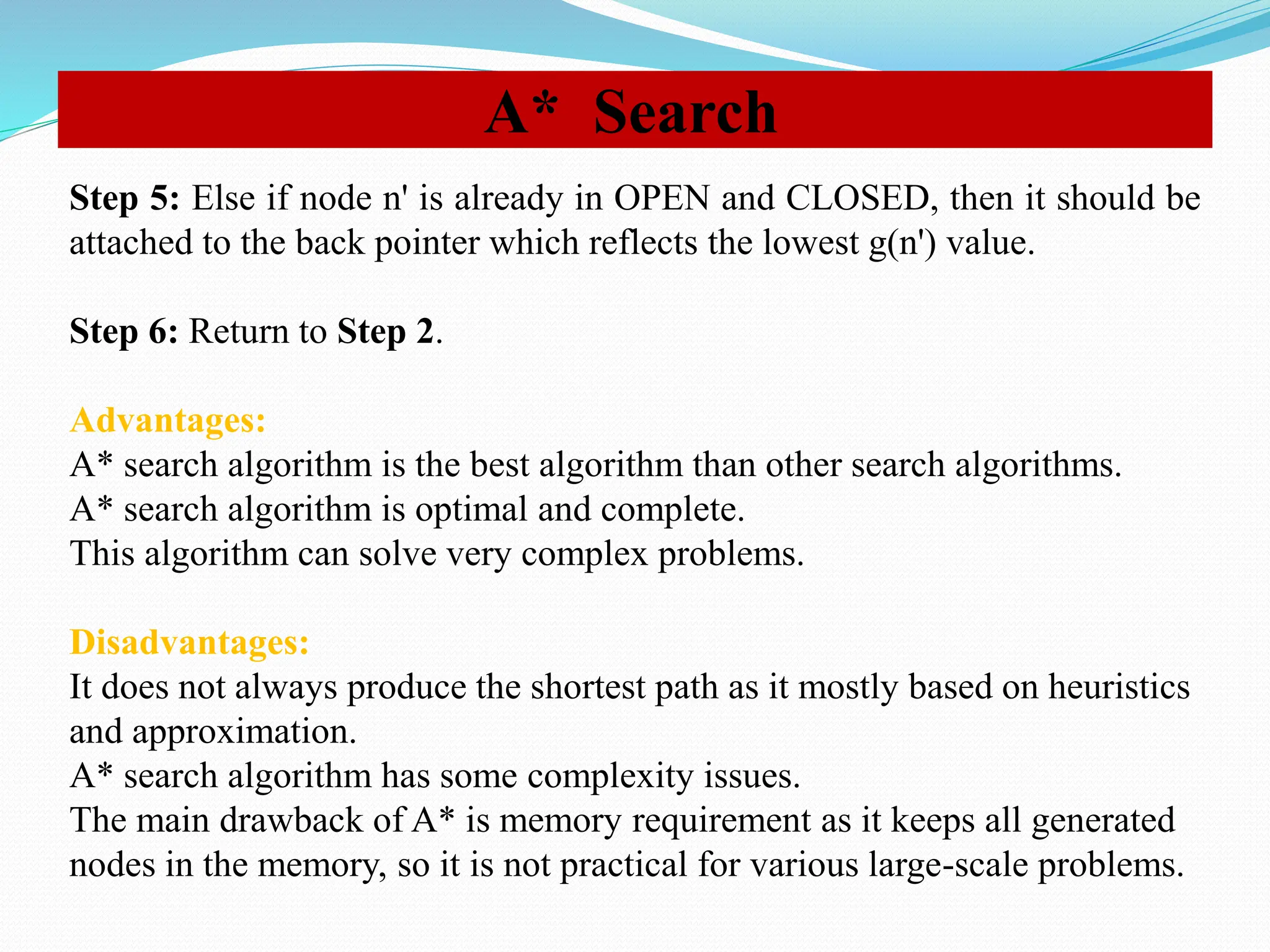 A* Search

Step 5: Else if node n' is already in OPEN and CLOSED, then it should be attached to the back pointer which reflects the lowest g(n') value.

Step 6: Return to Step 2.

Advantages:
A* search algorithm is the best algorithm than other search algorithms.
A* search algorithm is optimal and complete.
This algorithm can solve very complex problems.

Disadvantages:
It does not always produce the shortest path as it mostly based on heuristics and approximation.
A* search algorithm has some complexity issues.
The main drawback of A* is memory requirement as it keeps all generated nodes in the memory, so it is not practical for various large-scale problems.